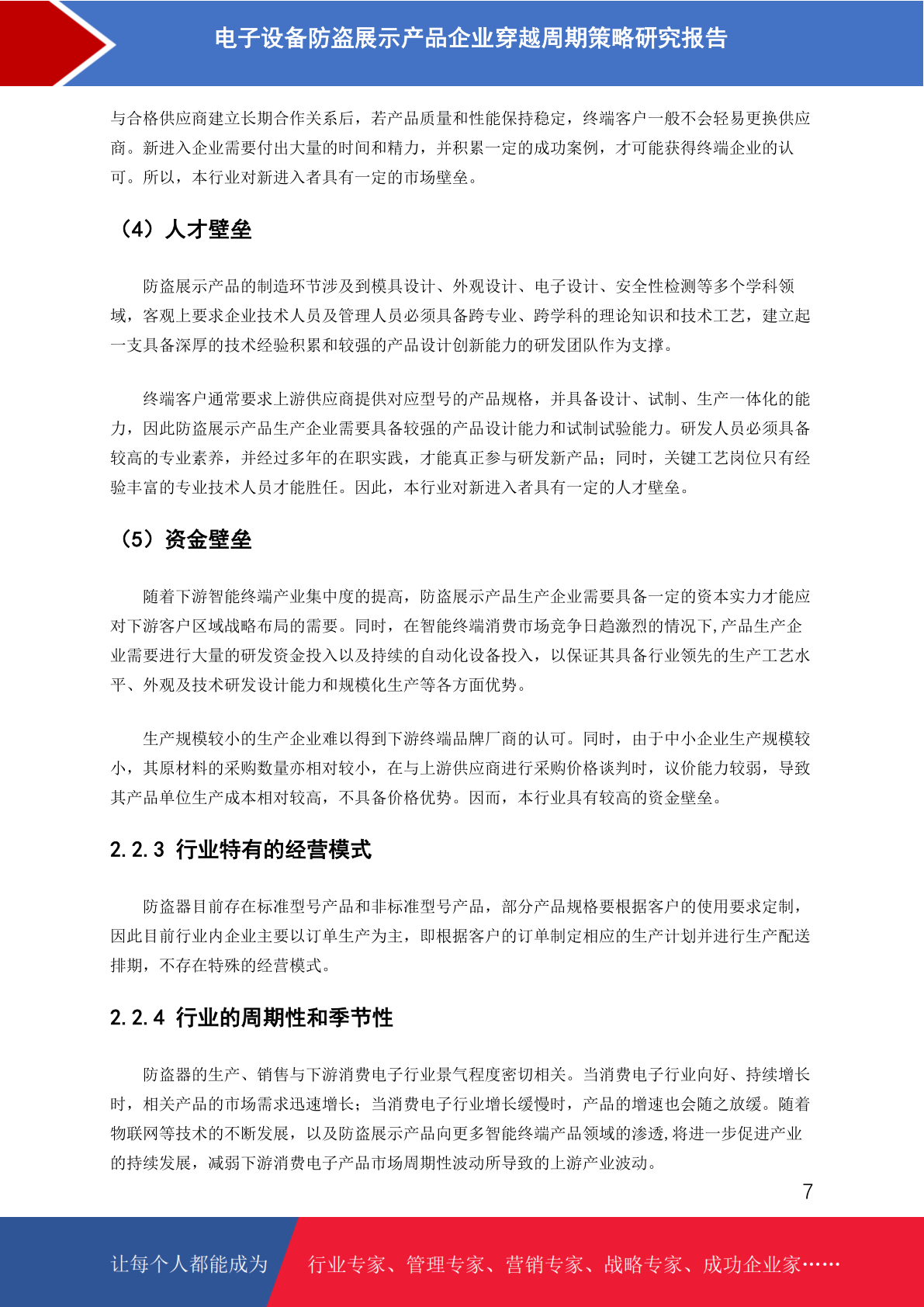 电子设备防盗展示产品企业穿越周期策略研究报告

与合格供应商建立长期合作关系后，若产品质量和性能保持稳定，终端客户一般不会轻易更换供应商。新进入企业需要付出大量的时间和精力，并积累一定的成功案例，才可能获得终端企业的认可。所以，本行业对新进入者具有一定的市场壁垒。

（4）人才壁垒

防盗展示产品的制造环节涉及到模具设计、外观设计、电子设计、安全性检测等多个学科领域，客观上要求企业技术人员及管理人员必须具备跨专业、跨学科的理论知识和技术工艺，建立起一支具备深厚的技术经验积累和较强的产品设计创新能力的研发团队作为支撑。

终端客户通常要求上游供应商提供对应型号的产品规格，并具备设计、试制、生产一体化的能力，因此防盗展示产品生产企业需要具备较强的产品设计能力和试制试验能力。研发人员必须具备较高的专业素养，并经过多年的在职实践，才能真正参与研发新产品；同时，关键工艺岗位只有经验丰富的专业技术人员才能胜任。因此，本行业对新进入者具有一定的人才壁垒。

（5）资金壁垒

随着下游智能终端产业集中度的提高，防盗展示产品生产企业需要具备一定的资本实力才能应对下游客户区域战略布局的需要。同时，在智能终端消费市场竞争日趋激烈的情况下，产品生产企业需要进行大量的研发资金投入以及持续的自动化设备投入，以保证其具备行业领先的生产工艺水平、外观及技术研发设计能力和规模化生产等各方面优势。

生产规模较小的生产企业难以得到下游终端品牌厂商的认可。同时，由于中小企业生产规模较小，其原材料的采购数量亦相对较小，在与上游供应商进行采购价格谈判时，议价能力较弱，导致其产品单位生产成本相对较高，不具备价格优势。因而，本行业具有较高的资金壁垒。

2.2.3 行业特有的经营模式

防盗器目前存在标准型号产品和非标准型号产品，部分产品规格要根据客户的使用要求定制，因此目前行业内企业主要以订单生产为主，即根据客户的订单制定相应的生产计划并进行生产配送排期，不存在特殊的经营模式。

2.2.4 行业的周期性和季节性

防盗器的生产、销售与下游消费电子行业景气程度密切相关。当消费电子行业向好、持续增长时，相关产品的市场需求迅速增长；当消费电子行业增长缓慢时，产品的增速也会随之放缓。随着物联网等技术的不断发展，以及防盗展示产品向更多智能终端产品领域的渗透，将进一步促进产业的持续发展，减弱下游消费电子产品市场周期性波动所导致的上游产业波动。

7

让每个人都能成为 行业专家、管理专家、营销专家、战略专家、成功企业家……